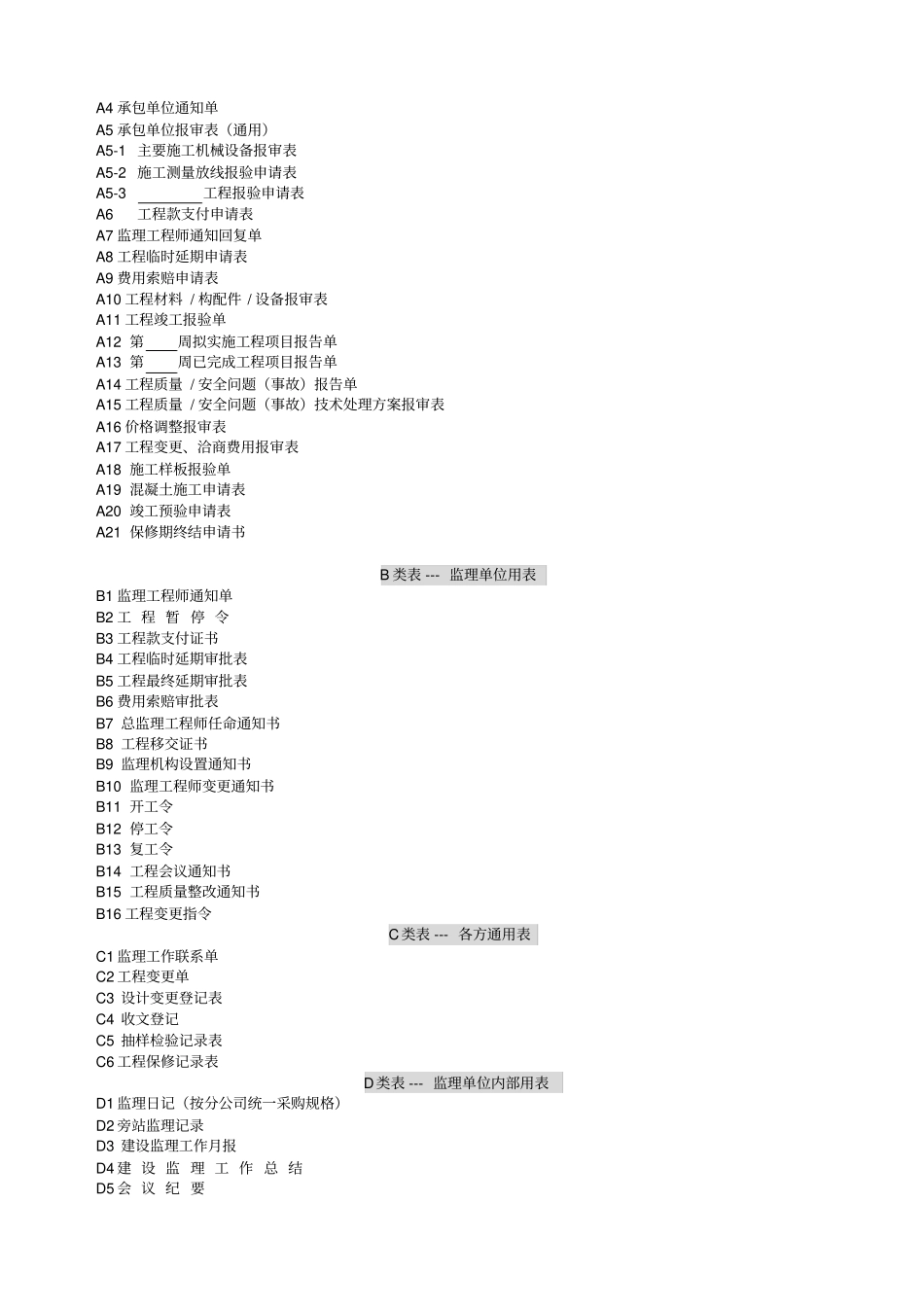 A4 承包单位通知单
A5 承包单位报审表（通用）
A5-1 主要施工机械设备报审表
A5-2 施工测量放线报验申请表
A5-3 ________工程报验申请表
A6 工程款支付申请表
A7 监理工程师通知回复单
A8 工程临时延期申请表
A9 费用索赔申请表
A10 工程材料 / 构配件 / 设备报审表
A11 工程竣工报验单
A12 第____周拟实施工程项目报告单
A13 第____周已完成工程项目报告单
A14 工程质量 / 安全问题（事故）报告单
A15 工程质量 / 安全问题（事故）技术处理方案报审表
A16 价格调整报审表
A17 工程变更、洽商费用报审表
A18 施工样板报验单
A19 混凝土施工申请表
A20 竣工预验申请表
A21 保修期终结申请书

B 类表 --- 监理单位用表

B1 监理工程师通知单
B2 工 程 暂 停 令
B3 工程款支付证书
B4 工程临时延期审批表
B5 工程最终延期审批表
B6 费用索赔审批表
B7 总监理工程师任命通知书
B8 工程移交证书
B9 监理机构设置通知书
B10 监理工程师变更通知书
B11 开工令
B12 停工令
B13 复工令
B14 工程会议通知书
B15 工程质量整改通知书
B16 工程变更指令

C 类表 --- 各方通用表

C1 监理工作联系单
C2 工程变更单
C3 设计变更登记表
C4 收文登记
C5 抽样检验记录表
C6 工程保修记录表

D 类表 --- 监理单位内部用表

D1 监理日记（按分公司统一采购规格）
D2 旁站监理记录
D3 建设监理工作月报
D4 建 设 监 理 工 作 总 结
D5 会 议 纪 要